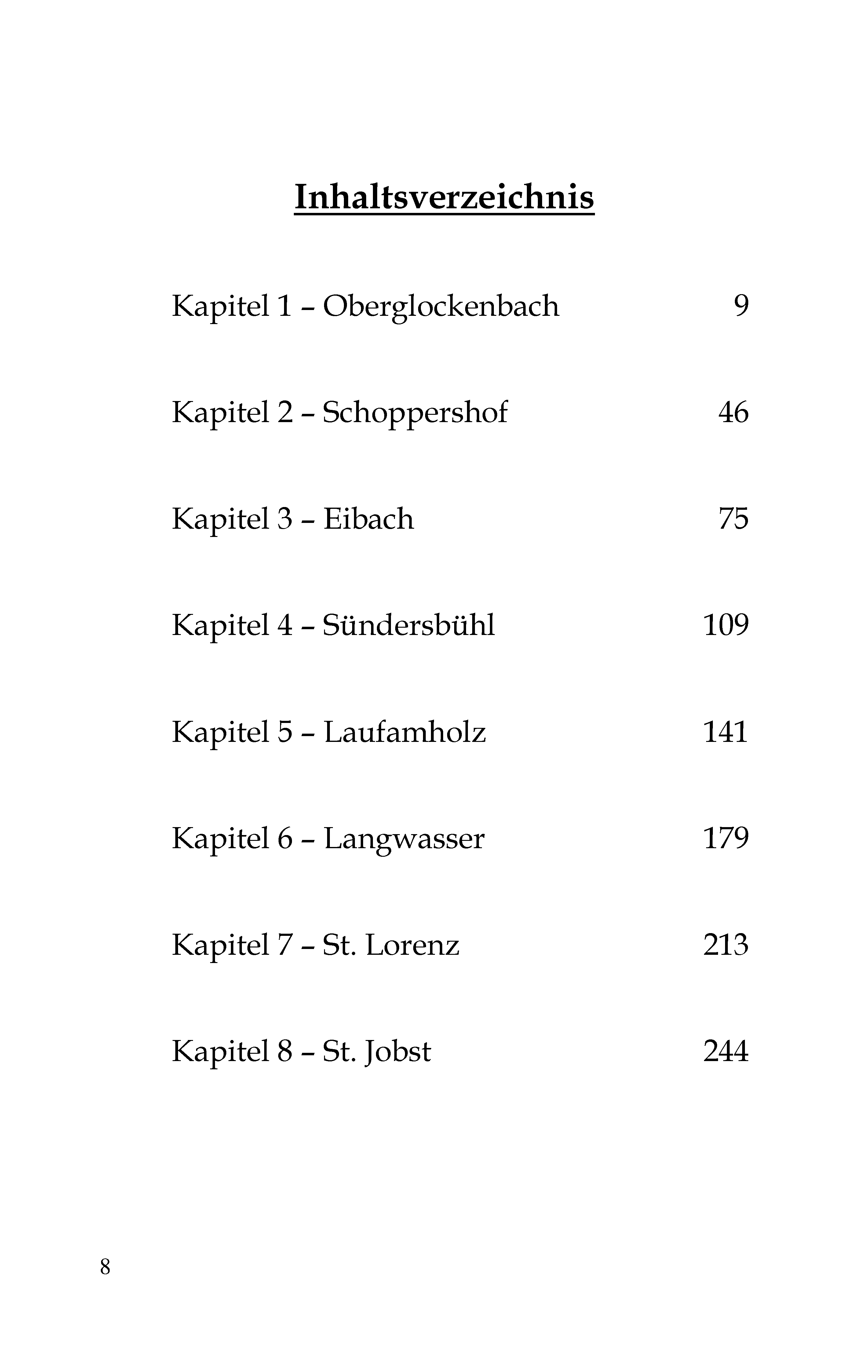 Inhaltsverzeichnis

Kapitel 1 – Oberglockenbach 9

Kapitel 2 – Schoppershof 46

Kapitel 3 – Eibach 75

Kapitel 4 – Sündersbühl 109

Kapitel 5 – Laufamholz 141

Kapitel 6 – Langwasser 179

Kapitel 7 – St. Lorenz 213

Kapitel 8 – St. Jobst 244

8